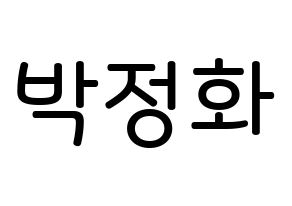 박정화